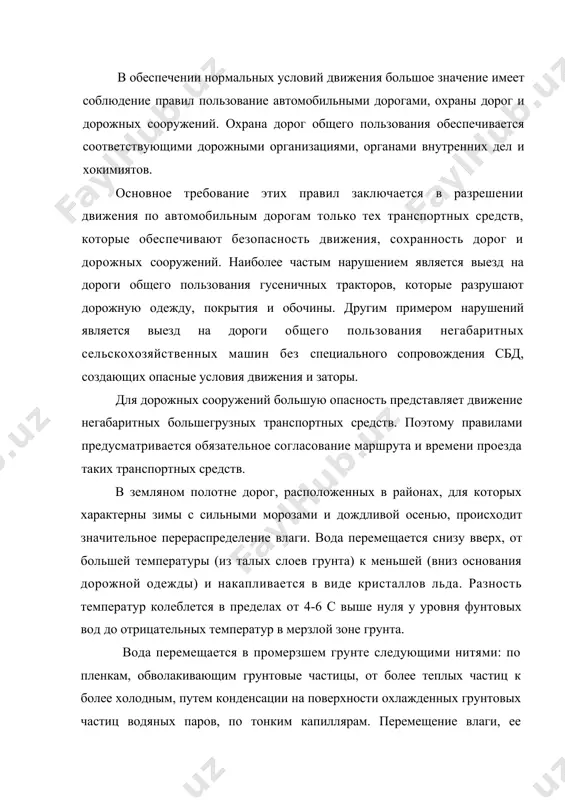 В обеспечении нормальных условий движения большое значение имеет соблюдение правил пользование автомобильными дорогами, охраны дорог и дорожных сооружений. Охрана дорог общего пользования обеспечивается соответствующими дорожными организациями, органами внутренних дел и хокимиятов.

Основное требование этих правил заключается в разрешении движения по автомобильным дорогам только тех транспортных средств, которые обеспечивают безопасность движения, сохранность дорог и дорожных сооружений. Наиболее частым нарушением является выезд на дороги общего пользования гусеничных тракторов, которые разрушают дорожную одежду, покрытия и обочины. Другим примером нарушений является выезд на дороги общего пользования негабаритных сельскохозяйственных машин без специального сопровождения СБД, создающих опасные условия движения и заторы.

Для дорожных сооружений большую опасность представляет движение негабаритных большегрузных транспортных средств. Поэтому правилами предусматривается обязательное согласование маршрута и времени проезда таких транспортных средств.

В земляном полотне дорог, расположенных в районах, для которых характерны зимы с сильными морозами и дождливой осенью, происходит значительное перераспределение влаги. Вода перемещается снизу вверх, от большей температуры (из талых слоев грунта) к меньшей (вниз основания дорожной одежды) и накапливается в виде кристаллов льда. Разность температур колеблется в пределах от 4-6 С выше нуля у уровня фунтовых вод до отрицательных температур в мерзлой зоне грунта.

Вода перемещается в промерзшем грунте следующими нитями: по пленкам, обволакивающим грунтовые частицы, от более теплых частиц к более холодным, путем конденсации на поверхности охлажденных грунтовых частиц водяных паров, по тонким капиллярам. Перемещение влаги, ее

FaylHub.uz